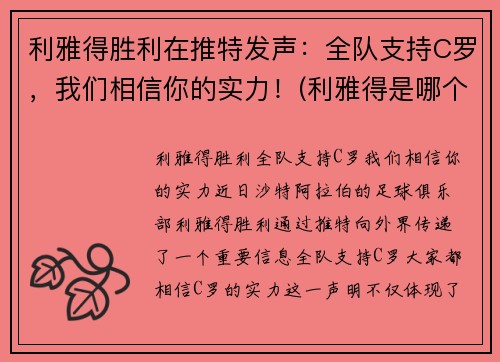 利雅得胜利在推特发声：全队支持C罗，我们相信你的实力！(利雅得是哪个

利雅得胜利全队支持C罗我们相信你的实力近日沙特阿拉伯的足球俱乐部利雅得胜利通过推特向外界传递了一个重要信息全队支持C罗大家都相信C罗的实力这一声明不仅体现了